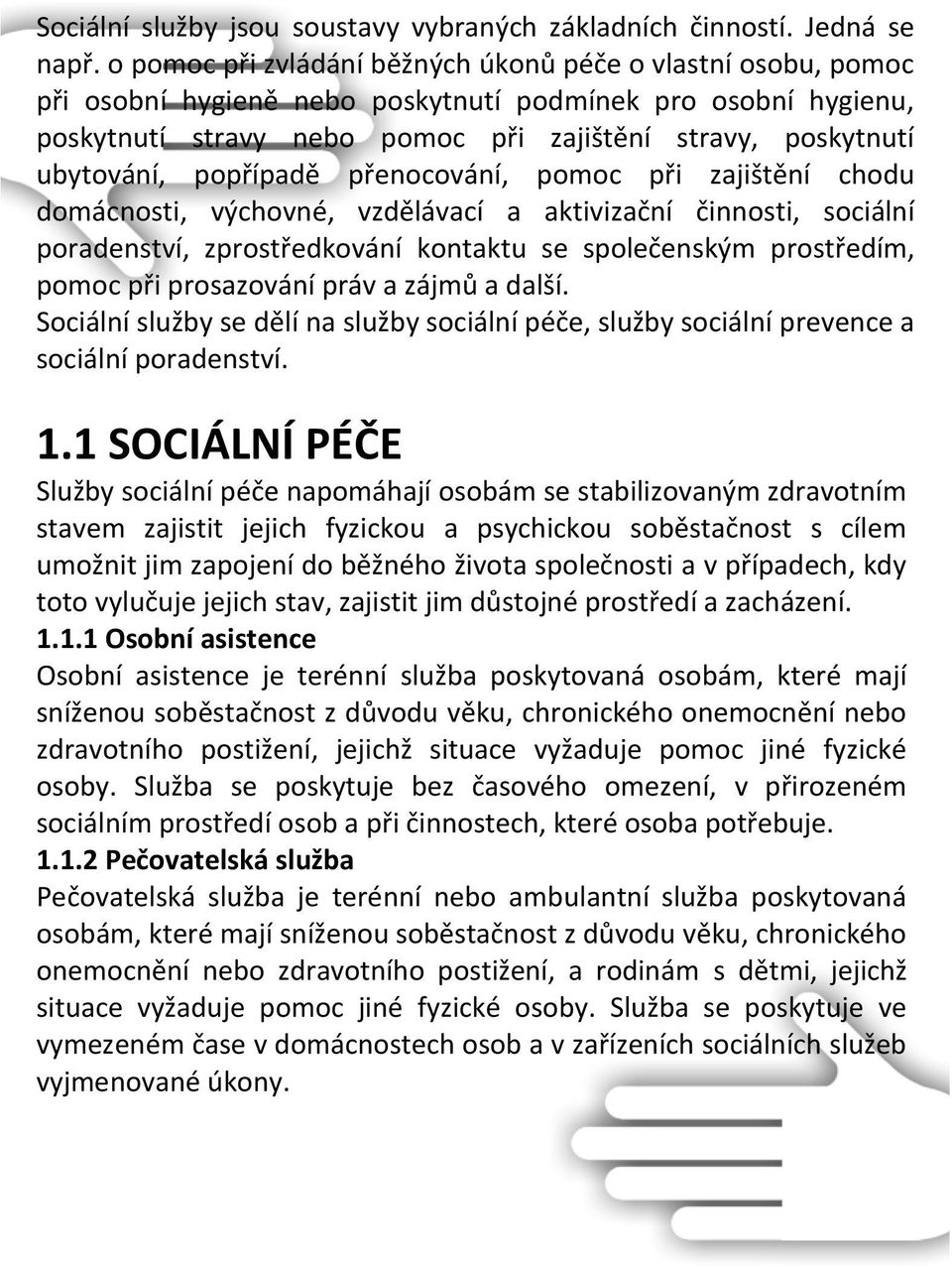 Sociální služby jsou soustavy vybraných základních činností. Jedná se např. o pomoc při zvládání běžných úkonů péče o vlastní osobu, pomoc při osobní hygieně nebo poskytnutí podmínek pro osobní hygienu, poskytnutí stravy nebo pomoc při zajištění stravy, poskytnutí ubytování, popřípadě přenocování, pomoc při zajištění chodu domácnosti, výchovné, vzdělávací a aktivizační činnosti, sociální poradenství, zprostředkování kontaktu se společenským prostředím, pomoc při prosazování práv a zájmů a další.
Sociální služby se dělí na služby sociální péče, služby sociální prevence a sociální poradenství.

1.1 SOCIÁLNÍ PÉČE
Služby sociální péče napomáhají osobám se stabilizovaným zdravotním stavem zajistit jejich fyzickou a psychickou soběstačnost s cílem umožnit jim zapojení do běžného života společnosti a v případech, kdy toto vylučuje jejich stav, zajistit jim důstojné prostředí a zacházení.
1.1.1 Osobní asistence
Osobní asistence je terénní služba poskytovaná osobám, které mají sníženou soběstačnost z důvodu věku, chronického onemocnění nebo zdravotního postižení, jejichž situace vyžaduje pomoc jiné fyzické osoby. Služba se poskytuje bez časového omezení, v přirozeném sociálním prostředí osob a při činnostech, které osoba potřebuje.
1.1.2 Pečovatelská služba
Pečovatelská služba je terénní nebo ambulantní služba poskytovaná osobám, které mají sníženou soběstačnost z důvodu věku, chronického onemocnění nebo zdravotního postižení, a rodinám s dětmi, jejichž situace vyžaduje pomoc jiné fyzické osoby. Služba se poskytuje ve vymezeném čase v domácnostech osob a v zařízeních sociálních služeb vyjmenované úkony.